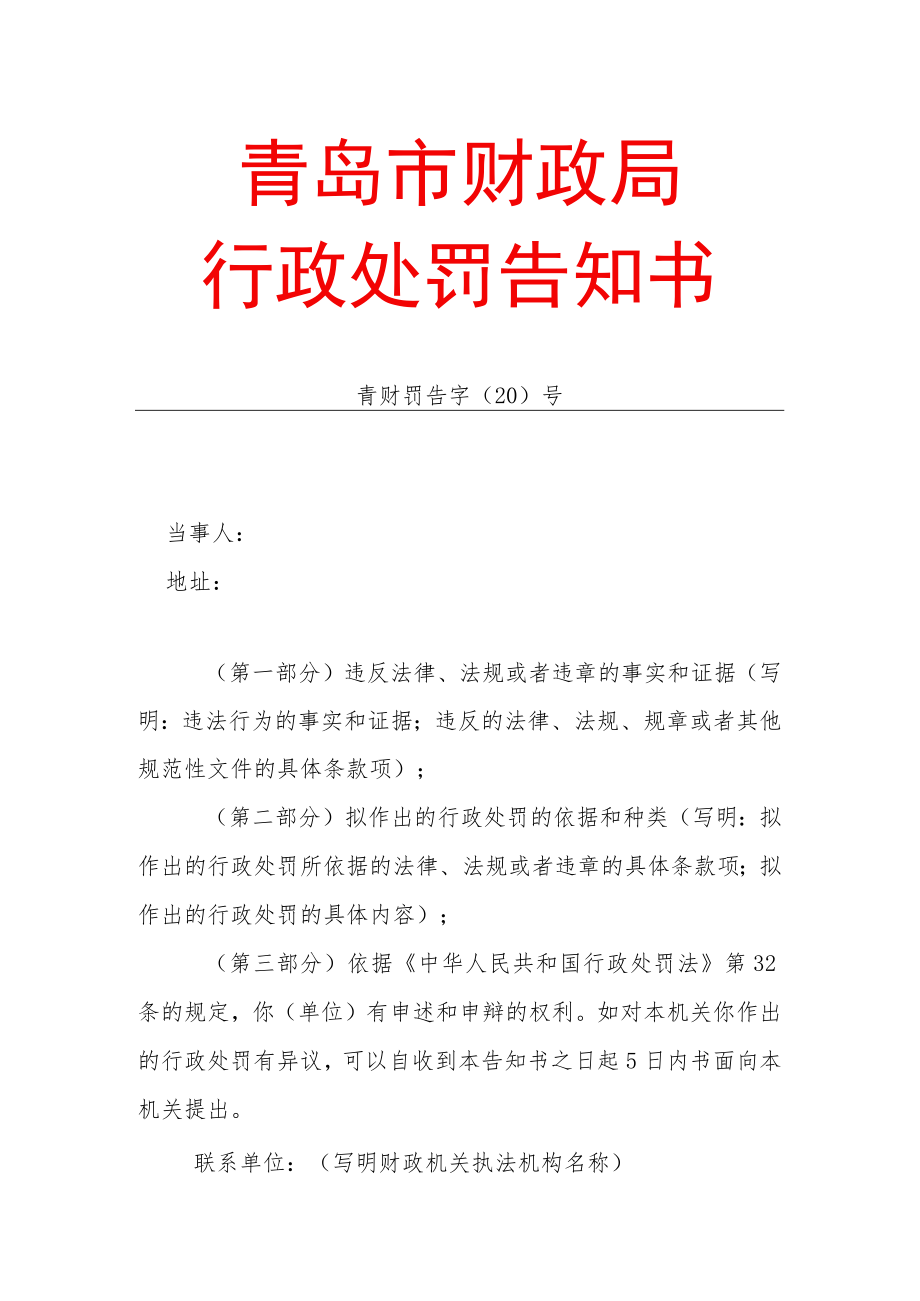 青岛市财政局
行政处罚告知书

青财罚告字（20）号

当事人：

地址：

（第一部分）违反法律、法规或者违章的事实和证据（写明：违法行为的事实和证据；违反的法律、法规、规章或者其他规范性文件的具体条款项）；

（第二部分）拟作出的行政处罚的依据和种类（写明：拟作出的行政处罚所依据的法律、法规或者违章的具体条款项；拟作出的行政处罚的具体内容）；

（第三部分）依据《中华人民共和国行政处罚法》第32条的规定，你（单位）有申述和申辩的权利。如对本机关你作出的行政处罚有异议，可以自收到本告知书之日起5日内书面向本机关提出。

联系单位：（写明财政机关执法机构名称）